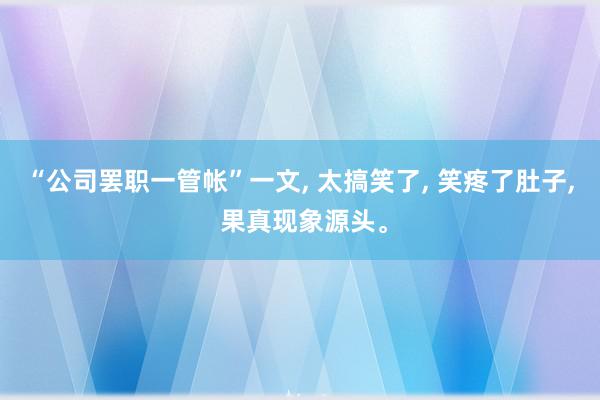 “公司罢职一管帐”一文, 太搞笑了, 笑疼了肚子, 果真现象源头。